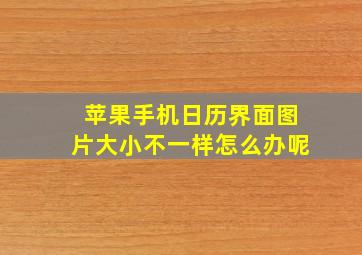 苹果手机日历界面图片大小不一样怎么办呢